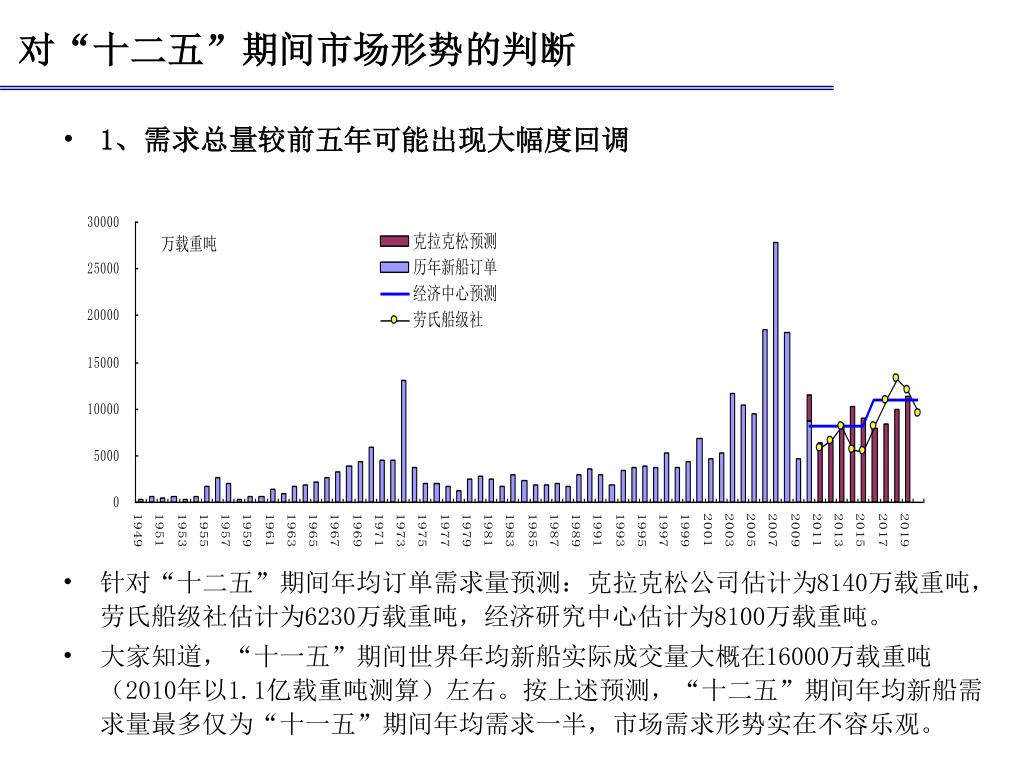 对“十二五”期间市场形势的判断

• 1、需求总量较前五年可能出现大幅度回调

30000
25000
20000
15000
10000
5000
0

万载重吨

克拉克松预测
历年新船订单
经济中心预测
劳氏船级社

1949
1951
1953
1955
1957
1959
1961
1963
1965
1967
1969
1971
1973
1975
1977
1979
1981
1983
1985
1987
1989
1991
1993
1995
1997
1999
2001
2003
2005
2007
2009
2011
2013
2015
2017
2019

• 针对“十二五”期间年均订单需求量预测：克拉克松公司估计为8140万载重吨，劳氏船级社估计为6230万载重吨，经济研究中心估计为8100万载重吨。

• 大家知道，“十一五”期间世界年均新船实际成交量大概在16000万载重吨（2010年以1.1亿载重吨测算）左右。按上述预测，“十二五”期间年均新船需求量最多仅为“十一五”期间年均需求一半，市场需求形势实在不容乐观。